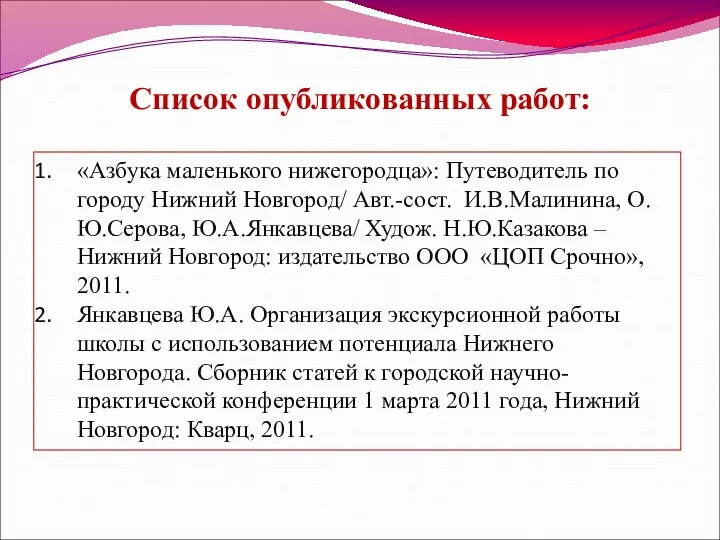 Список опубликованных работ:

1. «Азбука маленького нижегородца»: Путеводитель по городу Нижний Новгород/ Авт.-сост. И.В.Малинина, О. Ю.Серова, Ю.А.Янкавцева/ Худож. Н.Ю.Казакова – Нижний Новгород: издательство ООО «ЦОП Срочно», 2011.
2. Янкавцева Ю.А. Организация экскурсионной работы школы с использованием потенциала Нижнего Новгорода. Сборник статей к городской научно-практической конференции 1 марта 2011 года, Нижний Новгород: Кварц, 2011.